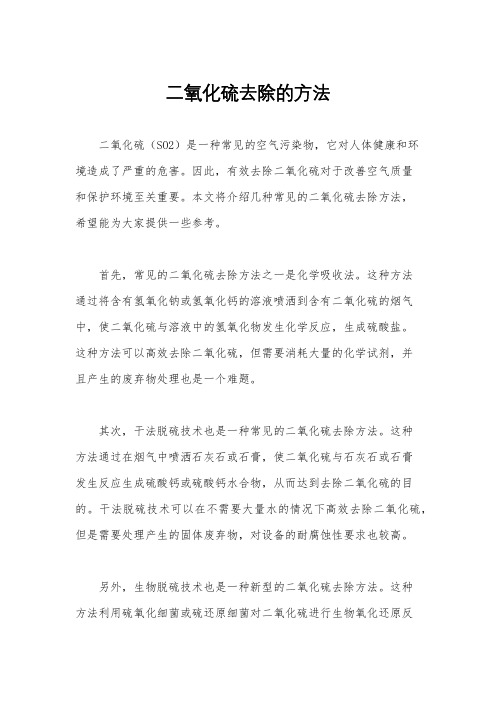 二氧化硫去除的方法

二氧化硫（SO2）是一种常见的空气污染物，它对人体健康和环境造成了严重的危害。因此，有效去除二氧化硫对于改善空气质量和保护环境至关重要。本文将介绍几种常见的二氧化硫去除方法，希望能为大家提供一些参考。

首先，常见的二氧化硫去除方法之一是化学吸收法。这种方法通过将含有氢氧化钠或氢氧化钙的溶液喷洒到含有二氧化硫的烟气中，使二氧化硫与溶液中的氢氧化物发生化学反应，生成硫酸盐。这种方法可以高效去除二氧化硫，但需要消耗大量的化学试剂，并且产生的废弃物处理也是一个难题。

其次，干法脱硫技术也是一种常见的二氧化硫去除方法。这种方法通过在烟气中喷洒石灰石或石膏，使二氧化硫与石灰石或石膏发生反应生成硫酸钙或硫酸钙水合物，从而达到去除二氧化硫的目的。干法脱硫技术可以在不需要大量水的情况下高效去除二氧化硫，但是需要处理产生的固体废弃物，对设备的耐腐蚀性要求也较高。

另外，生物脱硫技术也是一种新型的二氧化硫去除方法。这种方法利用硫氧化细菌或硫还原细菌对二氧化硫进行生物氧化还原反